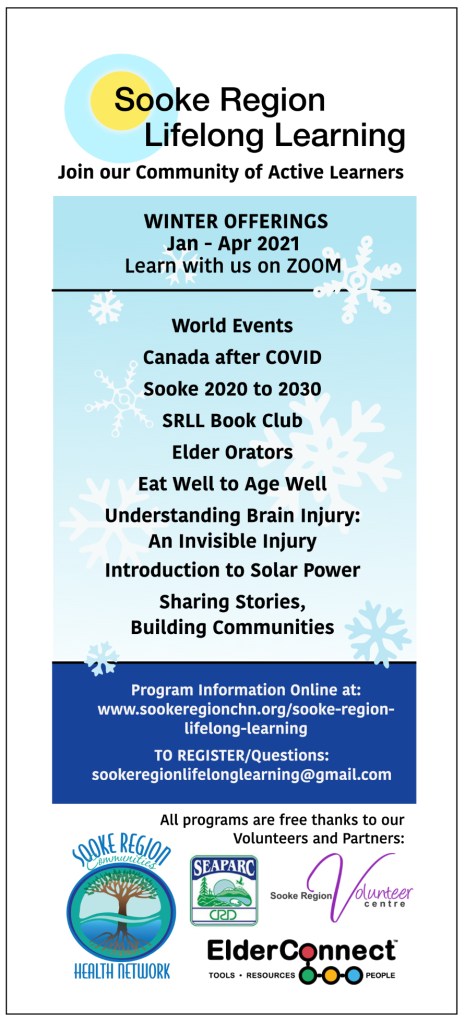 Sooke Region Lifelong Learning

Join our Community of Active Learners

WINTER OFFERINGS
Jan - Apr 2021
Learn with us on ZOOM

World Events
Canada after COVID
Sooke 2020 to 2030
SRLL Book Club
Elder Orators
Eat Well to Age Well
Understanding Brain Injury: An Invisible Injury
Introduction to Solar Power
Sharing Stories, Building Communities

Program Information Online at: www.sookeregionchn.org/sooke-region-lifelong-learning

TO REGISTER/Questions: sookeregionlifelonglearning@gmail.com

All programs are free thanks to our Volunteers and Partners:

SOOKE REGION Communities HEALTH NETWORK

SEAPARC CRD

Sooke Region Volunteer centre

ElderConnect™
TOOLS • RESOURCES • PEOPLE